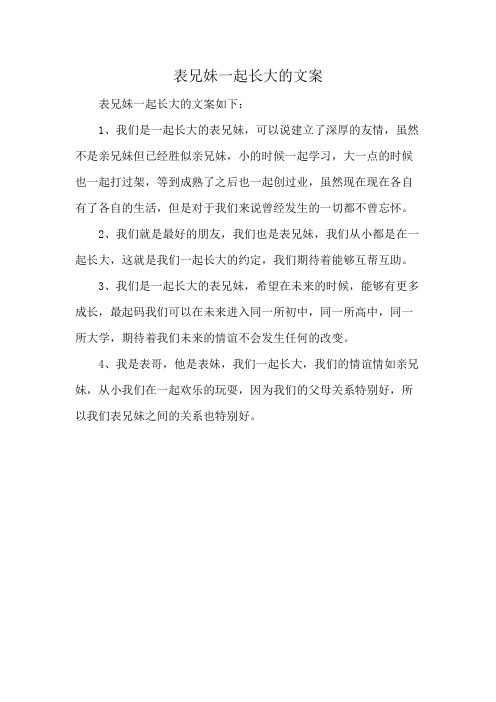 表兄妹一起长大的文案

表兄妹一起长大的文案如下：

1、我们是一起长大的表兄妹，可以说建立了深厚的友情，虽然不是亲兄妹但已经胜似亲兄妹，小的时候一起学习，大一点的时候也一起打过架，等到成熟了之后也一起创过业，虽然现在现在各自有了各自的生活，但是对于我们来说曾经发生的一切都不曾忘怀。

2、我们就是最好的朋友，我们也是表兄妹，我们从小都是在一起长大，这就是我们一起长大的约定，我们期待着能够互帮互助。

3、我们是一起长大的表兄妹，希望在未来的时候，能够有更多成长，最起码我们可以在未来进入同一所初中，同一所高中，同一所大学，期待着我们未来的情谊不会发生任何的改变。

4、我是表哥，他是表妹，我们一起长大，我们的情谊情如亲兄妹，从小我们在一起欢乐的玩耍，因为我们的父母关系特别好，所以我们表兄妹之间的关系也特别好。